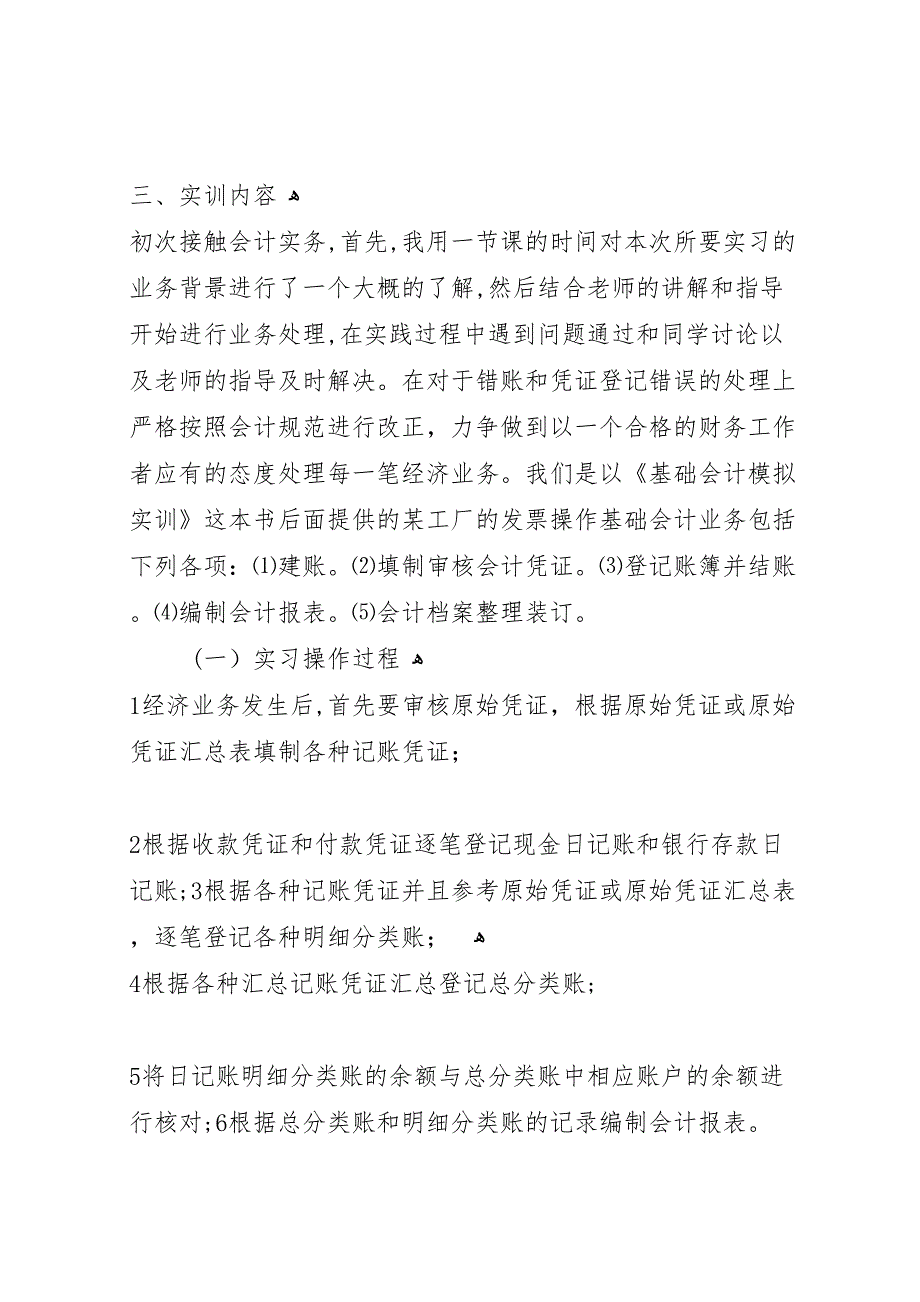 三、实训内容

初次接触会计实务,首先,我用一节课的时间对本次所要实习的业务背景进行了一个大概的了解,然后结合老师的讲解和指导开始进行业务处理,在实践过程中遇到问题通过和同学讨论以及老师的指导及时解决。在对于错账和凭证登记错误的处理上严格按照会计规范进行改正，力争做到以一个合格的财务工作者应有的态度处理每一笔经济业务。我们是以《基础会计模拟实训》这本书后面提供的某工厂的发票操作基础会计业务包括下列各项：(1)建账。(2)填制审核会计凭证。(3)登记账簿并结账。(4)编制会计报表。(5)会计档案整理装订。

（一）实习操作过程

1经济业务发生后,首先要审核原始凭证，根据原始凭证或原始凭证汇总表填制各种记账凭证；

2根据收款凭证和付款凭证逐笔登记现金日记账和银行存款日记账;3根据各种记账凭证并且参考原始凭证或原始凭证汇总表，逐笔登记各种明细分类账；

4根据各种汇总记账凭证汇总登记总分类账；

5将日记账明细分类账的余额与总分类账中相应账户的余额进行核对;6根据总分类账和明细分类账的记录编制会计报表。